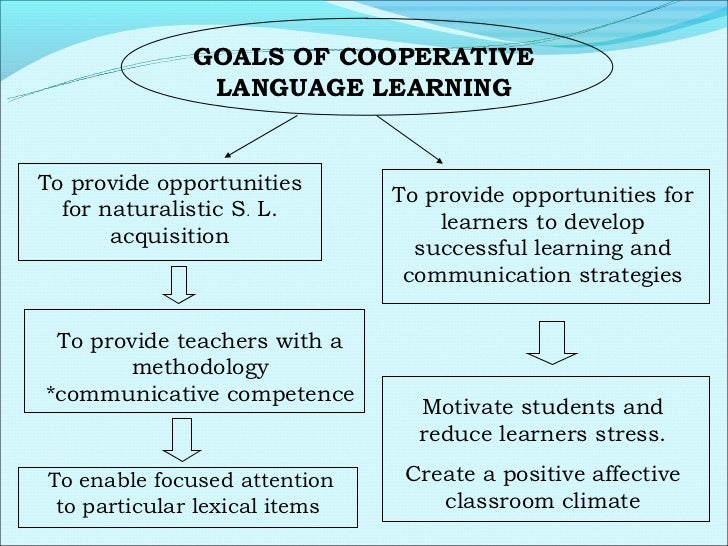 GOALS OF COOPERATIVE LANGUAGE LEARNING

To provide opportunities for naturalistic S. L. acquisition

To provide teachers with a methodology *communicative competence

To enable focused attention to particular lexical items

To provide opportunities for learners to develop successful learning and communication strategies

Motivate students and reduce learners stress.

Create a positive affective classroom climate